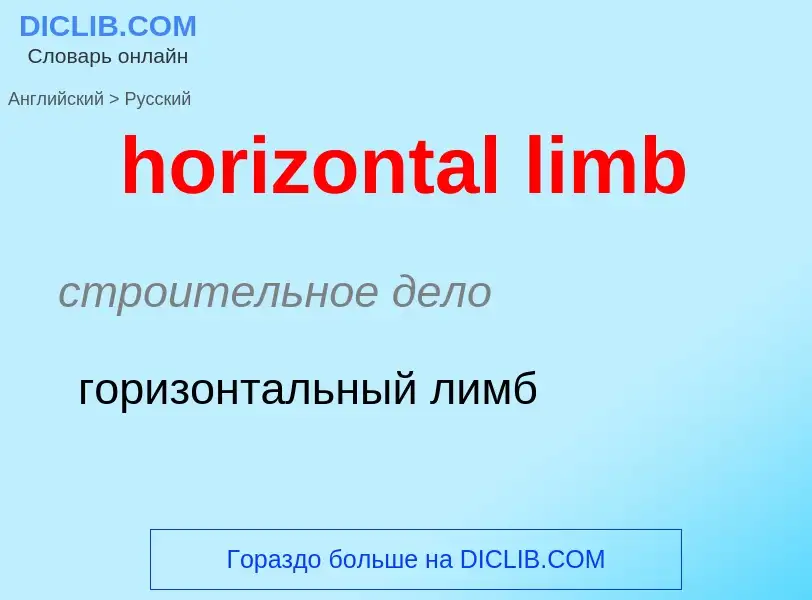 DICLIB.COM
Словарь онлайн

Английский > Русский

horizontal limb

строительное дело

горизонтальный лимб

Гораздо больше на DICLIB.COM